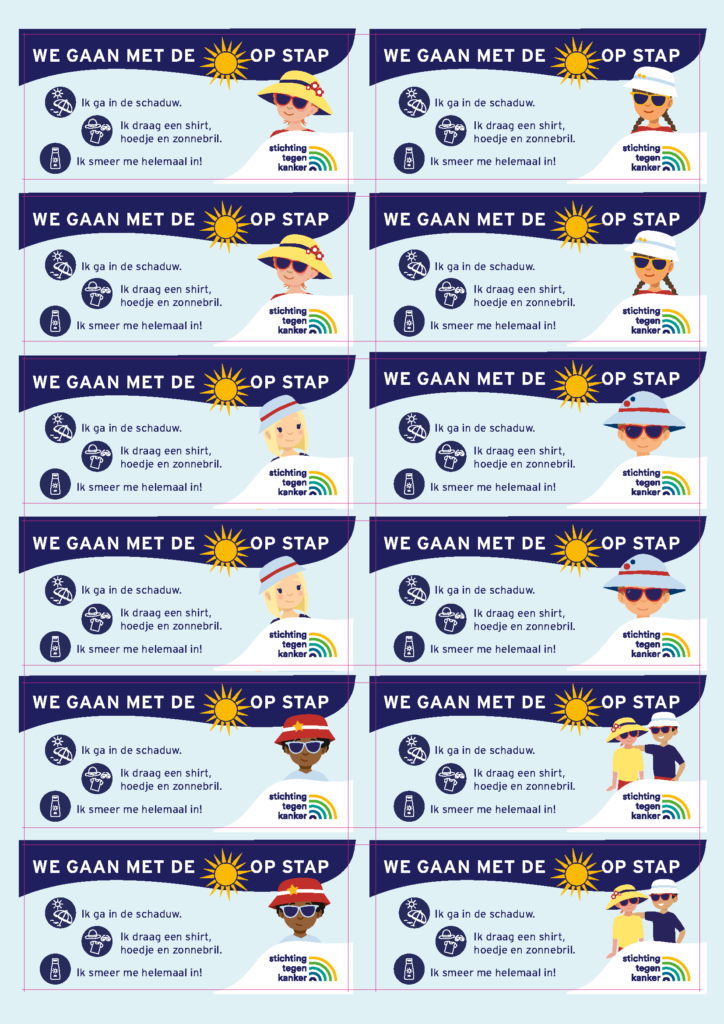 WE GAAN MET DE OP STAP

Ik ga in de schaduw.

Ik draag een shirt, hoedje en zonnebril.

Ik smeer me helemaal in!

stichting tegen kanker

WE GAAN MET DE OP STAP

Ik ga in de schaduw.

Ik draag een shirt, hoedje en zonnebril.

Ik smeer me helemaal in!

stichting tegen kanker

WE GAAN MET DE OP STAP

Ik ga in de schaduw.

Ik draag een shirt, hoedje en zonnebril.

Ik smeer me helemaal in!

stichting tegen kanker

WE GAAN MET DE OP STAP

Ik ga in de schaduw.

Ik draag een shirt, hoedje en zonnebril.

Ik smeer me helemaal in!

stichting tegen kanker

WE GAAN MET DE OP STAP

Ik ga in de schaduw.

Ik draag een shirt, hoedje en zonnebril.

Ik smeer me helemaal in!

stichting tegen kanker

WE GAAN MET DE OP STAP

Ik ga in de schaduw.

Ik draag een shirt, hoedje en zonnebril.

Ik smeer me helemaal in!

stichting tegen kanker

WE GAAN MET DE OP STAP

Ik ga in de schaduw.

Ik draag een shirt, hoedje en zonnebril.

Ik smeer me helemaal in!

stichting tegen kanker

WE GAAN MET DE OP STAP

Ik ga in de schaduw.

Ik draag een shirt, hoedje en zonnebril.

Ik smeer me helemaal in!

stichting tegen kanker

WE GAAN MET DE OP STAP

Ik ga in de schaduw.

Ik draag een shirt, hoedje en zonnebril.

Ik smeer me helemaal in!

stichting tegen kanker

WE GAAN MET DE OP STAP

Ik ga in de schaduw.

Ik draag een shirt, hoedje en zonnebril.

Ik smeer me helemaal in!

stichting tegen kanker

WE GAAN MET DE OP STAP

Ik ga in de schaduw.

Ik draag een shirt, hoedje en zonnebril.

Ik smeer me helemaal in!

stichting tegen kanker

WE GAAN MET DE OP STAP

Ik ga in de schaduw.

Ik draag een shirt, hoedje en zonnebril.

Ik smeer me helemaal in!

stichting tegen kanker